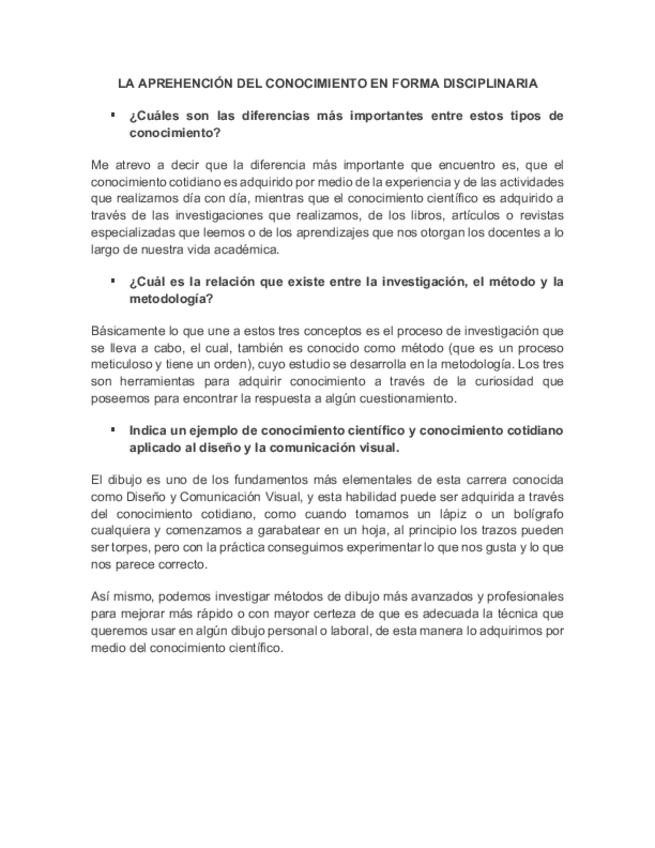 LA APREHENCIÓN DEL CONOCIMIENTO EN FORMA DISCIPLINARIA

▪ ¿Cuáles son las diferencias más importantes entre estos tipos de conocimiento?

Me atrevo a decir que la diferencia más importante que encuentro es, que el conocimiento cotidiano es adquirido por medio de la experiencia y de las actividades que realizamos día con día, mientras que el conocimiento científico es adquirido a través de las investigaciones que realizamos, de los libros, artículos o revistas especializadas que leemos o de los aprendizajes que nos otorgan los docentes a lo largo de nuestra vida académica.

▪ ¿Cuál es la relación que existe entre la investigación, el método y la metodología?

Básicamente lo que une a estos tres conceptos es el proceso de investigación que se lleva a cabo, el cual, también es conocido como método (que es un proceso meticuloso y tiene un orden), cuyo estudio se desarrolla en la metodología. Los tres son herramientas para adquirir conocimiento a través de la curiosidad que poseemos para encontrar la respuesta a algún cuestionamiento.

▪ Indica un ejemplo de conocimiento científico y conocimiento cotidiano aplicado al diseño y la comunicación visual.

El dibujo es uno de los fundamentos más elementales de esta carrera conocida como Diseño y Comunicación Visual, y esta habilidad puede ser adquirida a través del conocimiento cotidiano, como cuando tomamos un lápiz o un bolígrafo cualquiera y comenzamos a garabatear en un hoja, al principio los trazos pueden ser torpes, pero con la práctica conseguimos experimentar lo que nos gusta y lo que nos parece correcto.

Así mismo, podemos investigar métodos de dibujo más avanzados y profesionales para mejorar más rápido o con mayor certeza de que es adecuada la técnica que queremos usar en algún dibujo personal o laboral, de esta manera lo adquirimos por medio del conocimiento científico.